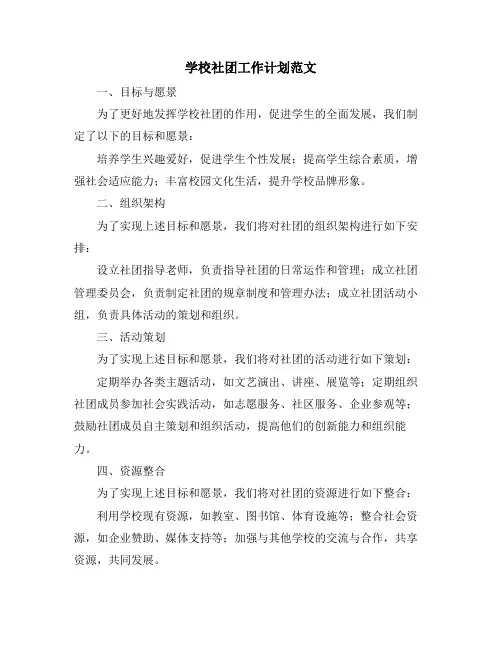 学校社团工作计划范文

一、目标与愿景

为了更好地发挥学校社团的作用，促进学生的全面发展，我们制定了以下的目标和愿景：

培养学生兴趣爱好，促进学生个性发展；提高学生综合素质，增强社会适应能力；丰富校园文化生活，提升学校品牌形象。

二、组织架构

为了实现上述目标和愿景，我们将对社团的组织架构进行如下安排：

设立社团指导老师，负责指导社团的日常运作和管理；成立社团管理委员会，负责制定社团的规章制度和管理办法；成立社团活动小组，负责具体活动的策划和组织。

三、活动策划

为了实现上述目标和愿景，我们将对社团的活动进行如下策划：

定期举办各类主题活动，如文艺演出、讲座、展览等；定期组织社团成员参加社会实践活动，如志愿服务、社区服务、企业参观等；鼓励社团成员自主策划和组织活动，提高他们的创新能力和组织能力。

四、资源整合

为了实现上述目标和愿景，我们将对社团的资源进行如下整合：

利用学校现有资源，如教室、图书馆、体育设施等；整合社会资源，如企业赞助、媒体支持等；加强与其他学校的交流与合作，共享资源，共同发展。